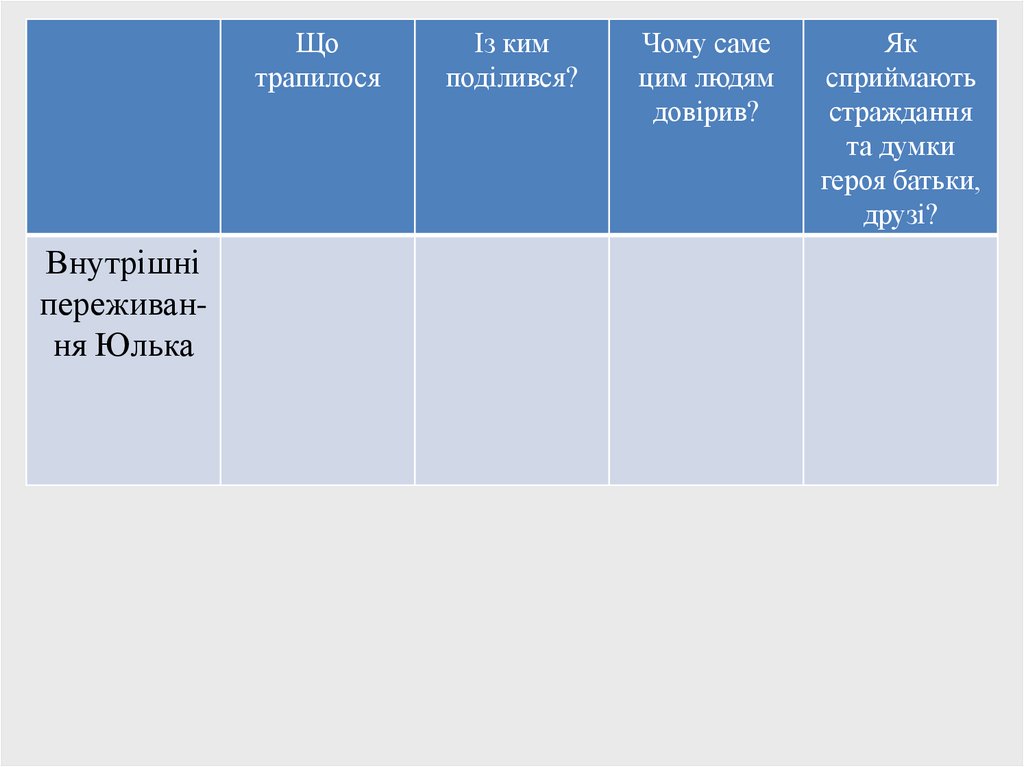 |  | Що трапилося | Із ким поділився? | Чому саме цим людям довірив? | Як сприймають страждання та думки героя батьки, друзі? |
|---|---|---|---|---|
| Внутрішні переживання Юлька |  |  |  |  |